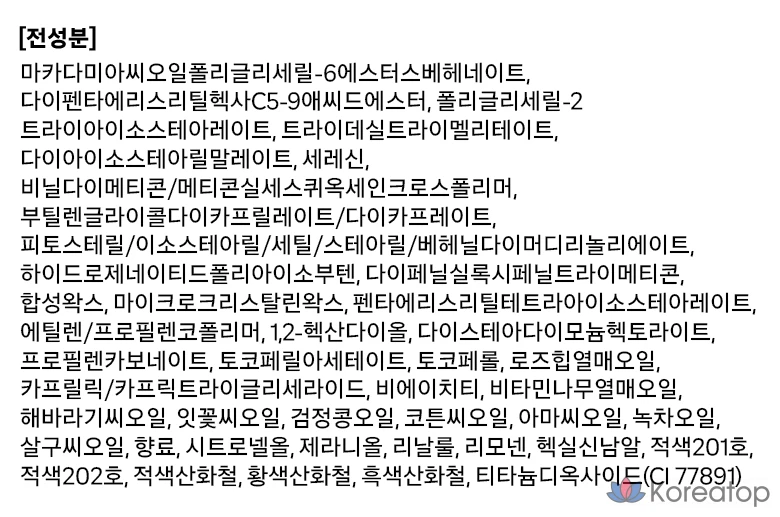 [전성분]

마카다미아씨오일폴리글리세릴-6에스터스베헤네이트, 다이펜타에리스리틸헥사C5-9애씨드에스터, 폴리글리세릴-2 트라이아이소스테아레이트, 트라이데실트라이멜리테이트, 다이아이소스테아릴말레이트, 세레신, 비닐다이메티콘/메티콘실세스퀴옥세인크로스폴리머, 부틸렌글라이콜다이카프릴레이트/다이카프레이트, 피토스테릴/이소스테아릴/세틸/스테아릴/베헤닐다이머디리놀리에이트, 하이드로제네이티드폴리아이소부텐, 다이페닐실록시페닐트라이메티콘, 합성왁스, 마이크로크리스탈린왁스, 펜타에리스리틸테트라아이소스테아레이트, 에틸렌/프로필렌코폴리머, 1,2-헥산다이올, 다이스테아다이모늄헥토라이트, 프로필렌카보네이트, 토코페릴아세테이트, 토코페롤, 로즈힙열매오일, 카프릴릭/카프릭트라이글리세라이드, 비에이치티, 비타민나무열매오일, 해바라기씨오일, 잇꽃씨오일, 검정콩오일, 코튼씨오일, 아마씨오일, 녹차오일, 살구씨오일, 향료, 시트로넬올, 제라니올, 리날룰, 리모넨, 헥실신남알, 적색201호, 적색202호, 적색산화철, 황색산화철, 흑색산화철, 티타늄디옥사이드(CI 77891)

koreatop